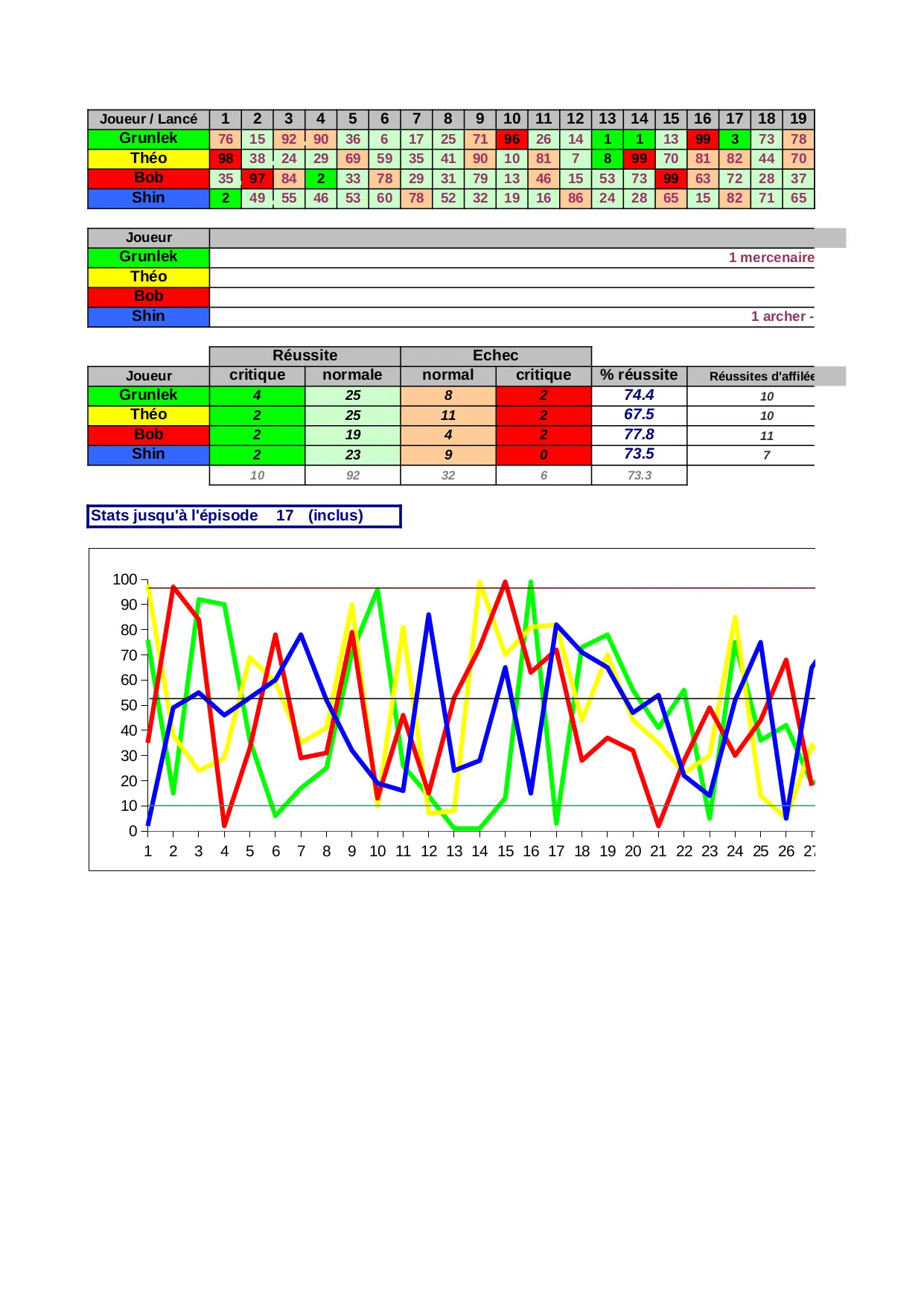 | Joueur / Lancé | 1 | 2 | 3 | 4 | 5 | 6 | 7 | 8 | 9 | 10 | 11 | 12 | 13 | 14 | 15 | 16 | 17 | 18 | 19 |
|---|---|---|---|---|---|---|---|---|---|---|---|---|---|---|---|---|---|---|---|
| Grunlek | 76 | 15 | 92 | 90 | 36 | 6 | 17 | 25 | 71 | 96 | 26 | 14 | 1 | 1 | 13 | 99 | 3 | 73 | 78 |
| Théo | 98 | 38 | 24 | 29 | 69 | 59 | 35 | 41 | 90 | 10 | 81 | 7 | 8 | 99 | 70 | 81 | 82 | 44 | 70 |
| Bob | 35 | 97 | 84 | 2 | 33 | 78 | 29 | 31 | 79 | 13 | 46 | 15 | 53 | 73 | 99 | 63 | 72 | 28 | 37 |
| Shin | 2 | 49 | 55 | 46 | 53 | 60 | 78 | 52 | 32 | 19 | 16 | 86 | 24 | 28 | 65 | 15 | 82 | 71 | 65 |

| Joueur | |
|---|---|
| Grunlek | 1 mercenaire |
| Théo | |
| Bob | |
| Shin | 1 archer - |

| | Réussite | | Echec | | | |
|---|---|---|---|---|---|---|
| Joueur | critique | normale | normal | critique | % réussite | Réussites d'affilée |
| Grunlek | 4 | 25 | 8 | 2 | 74.4 | 10 |
| Théo | 2 | 25 | 11 | 2 | 67.5 | 10 |
| Bob | 2 | 19 | 4 | 2 | 77.8 | 11 |
| Shin | 2 | 23 | 9 | 0 | 73.5 | 7 |
| | 10 | 92 | 32 | 6 | 73.3 | |

Stats jusqu'à l'épisode 17 (inclus)

100
90
80
70
60
50
40
30
20
10
0
1 2 3 4 5 6 7 8 9 10 11 12 13 14 15 16 17 18 19 20 21 22 23 24 25 26 27